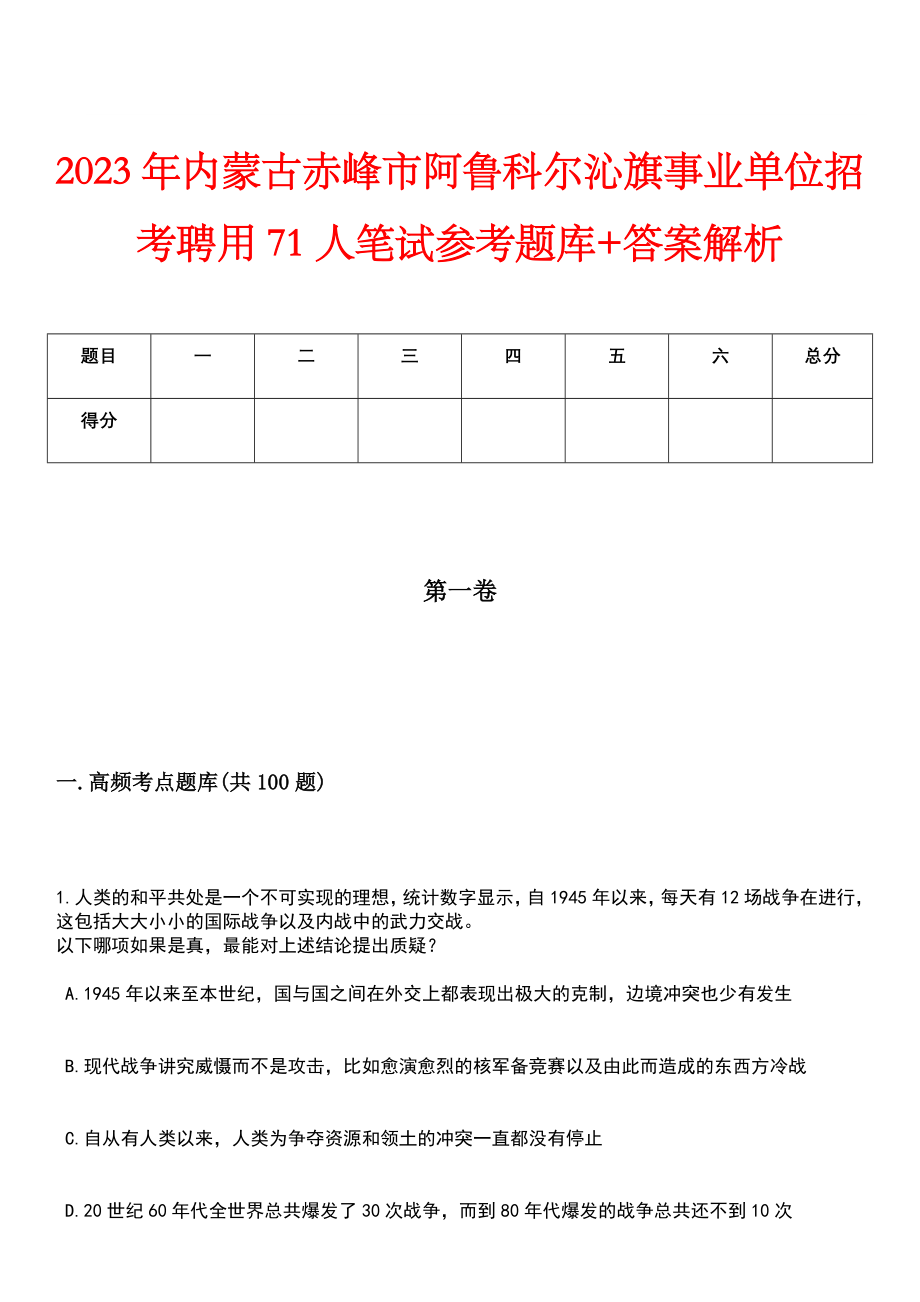 2023年内蒙古赤峰市阿鲁科尔沁旗事业单位招考聘用71人笔试参考题库+答案解析

| 题目 | 一 | 二 | 三 | 四 | 五 | 六 | 总分 |
|---|---|---|---|---|---|---|---|
| 得分 | | | | | | | |

第一卷

一.高频考点题库(共100题)

1.人类的和平共处是一个不可实现的理想，统计数字显示，自1945年以来，每天有12场战争在进行，这包括大大小小的国际战争以及内战中的武力交战。
以下哪项如果是真，最能对上述结论提出质疑？

A.1945年以来至本世纪，国与国之间在外交上都表现出极大的克制，边境冲突也少有发生

B.现代战争讲究威慑而不是攻击，比如愈演愈烈的核军备竞赛以及由此而造成的东西方冷战

C.自从有人类以来，人类为争夺资源和领土的冲突一直都没有停止

D.20世纪60年代全世界总共爆发了30次战争，而到80年代爆发的战争总共还不到10次